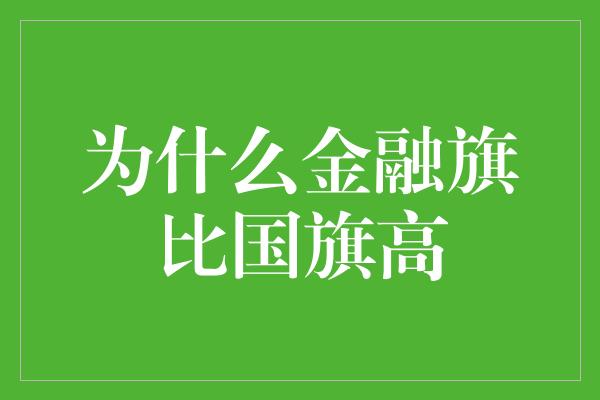 为什么金融旗比国旗高